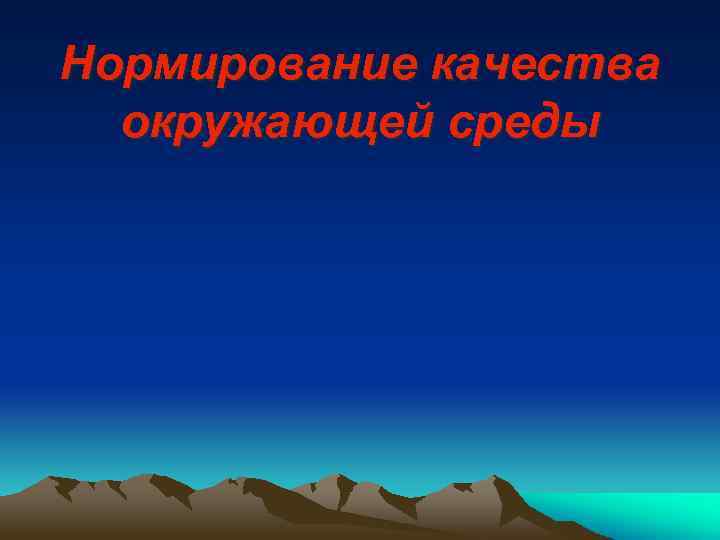 Нормирование качества окружающей среды